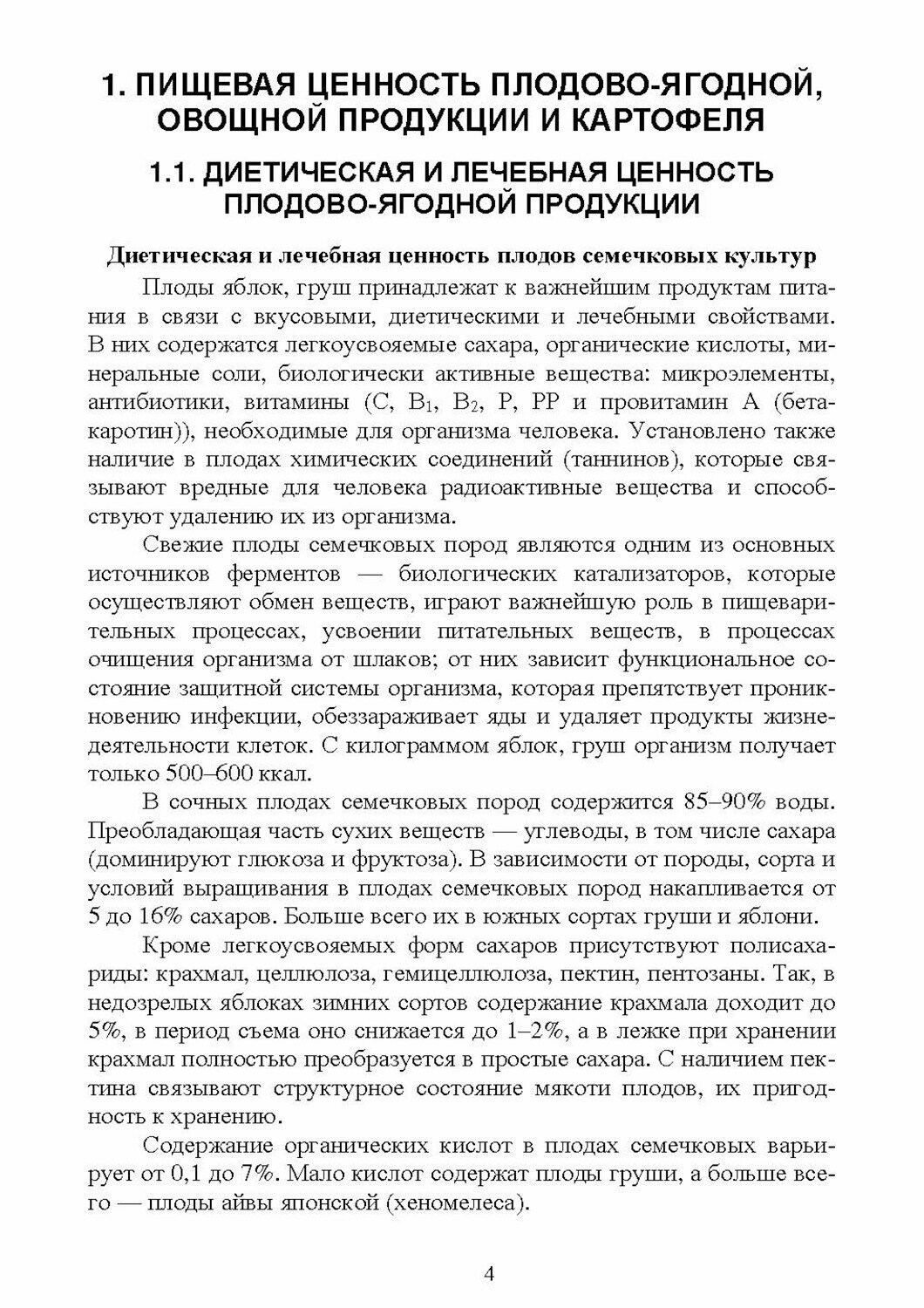 1. ПИЩЕВАЯ ЦЕННОСТЬ ПЛОДОВО-ЯГОДНОЙ, ОВОЩНОЙ ПРОДУКЦИИ И КАРТОФЕЛЯ

1.1. ДИЕТИЧЕСКАЯ И ЛЕЧЕБНАЯ ЦЕННОСТЬ ПЛОДОВО-ЯГОДНОЙ ПРОДУКЦИИ

Диетическая и лечебная ценность плодов семечковых культур

Плоды яблок, груш принадлежат к важнейшим продуктам питания в связи с вкусовыми, диетическими и лечебными свойствами. В них содержатся легкоусвояемые сахара, органические кислоты, минеральные соли, биологически активные вещества: микроэлементы, антибиотики, витамины (С, $B_1$, $B_2$, Р, РР и провитамин А (бета-каротин)), необходимые для организма человека. Установлено также наличие в плодах химических соединений (таннинов), которые связывают вредные для человека радиоактивные вещества и способствуют удалению их из организма.

Свежие плоды семечковых пород являются одним из основных источников ферментов — биологических катализаторов, которые осуществляют обмен веществ, играют важнейшую роль в пищеварительных процессах, усвоении питательных веществ, в процессах очищения организма от шлаков; от них зависит функциональное состояние защитной системы организма, которая препятствует проникновению инфекции, обеззараживает яды и удаляет продукты жизнедеятельности клеток. С килограммом яблок, груш организм получает только 500–600 ккал.

В сочных плодах семечковых пород содержится 85–90% воды. Преобладающая часть сухих веществ — углеводы, в том числе сахара (доминируют глюкоза и фруктоза). В зависимости от породы, сорта и условий выращивания в плодах семечковых пород накапливается от 5 до 16% сахаров. Больше всего их в южных сортах груши и яблони.

Кроме легкоусвояемых форм сахаров присутствуют полисахариды: крахмал, целлюлоза, гемицеллюлоза, пектин, пентозаны. Так, в недозрелых яблоках зимних сортов содержание крахмала доходит до 5%, в период съема оно снижается до 1–2%, а в лежке при хранении крахмал полностью преобразуется в простые сахара. С наличием пектина связывают структурное состояние мякоти плодов, их пригодность к хранению.

Содержание органических кислот в плодах семечковых варьирует от 0,1 до 7%. Мало кислот содержат плоды груши, а больше всего — плоды айвы японской (хеномелеса).

4